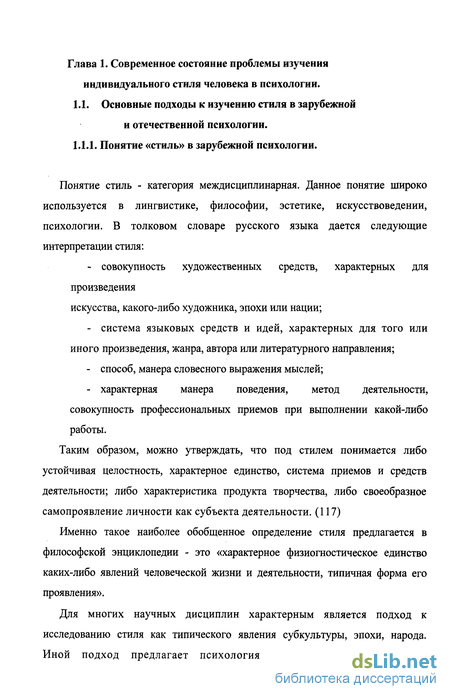 Глава 1. Современное состояние проблемы изучения индивидуального стиля человека в психологии.

1.1. Основные подходы к изучению стиля в зарубежной и отечественной психологии.

1.1.1. Понятие «стиль» в зарубежной психологии.

Понятие стиль - категория междисциплинарная. Данное понятие широко используется в лингвистике, философии, эстетике, искусствоведении, психологии. В толковом словаре русского языка дается следующие интерпретации стиля:

- совокупность художественных средств, характерных для произведения
искусства, какого-либо художника, эпохи или нации;

- система языковых средств и идей, характерных для того или иного произведения, жанра, автора или литературного направления;

- способ, манера словесного выражения мыслей;

- характерная манера поведения, метод деятельности, совокупность профессиональных приемов при выполнении какой-либо работы.

Таким образом, можно утверждать, что под стилем понимается либо устойчивая целостность, характерное единство, система приемов и средств деятельности; либо характеристика продукта творчества, либо своеобразное самопроявление личности как субъекта деятельности. (117)

Именно такое наиболее обобщенное определение стиля предлагается в философской энциклопедии - это «характерное физиогностическое единство каких-либо явлений человеческой жизни и деятельности, типичная форма его проявления».

Для многих научных дисциплин характерным является подход к исследованию стиля как типического явления субкультуры, эпохи, народа. Иной подход предлагает психология

dsLib.net
библиотека диссертаций